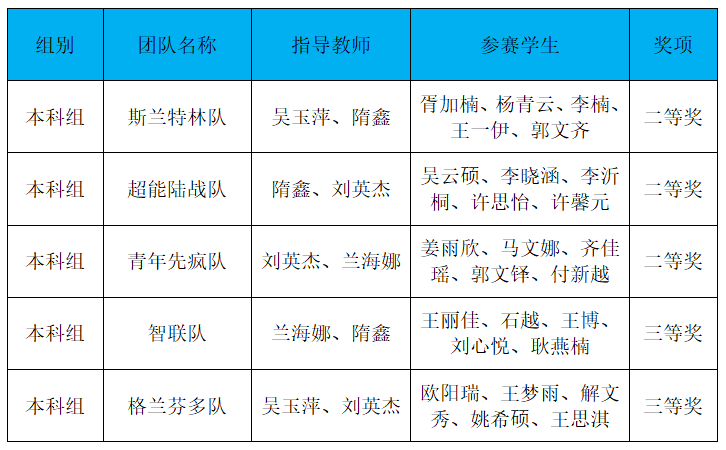 | 组别 | 团队名称 | 指导教师 | 参赛学生 | 奖项 |
|---|---|---|---|---|
| 本科组 | 斯兰特林队 | 吴玉萍、隋鑫 | 胥加楠、杨青云、李楠、王一伊、郭文齐 | 二等奖 |
| 本科组 | 超能陆战队 | 隋鑫、刘英杰 | 吴云硕、李晓涵、李沂桐、许思怡、许馨元 | 二等奖 |
| 本科组 | 青年先疯队 | 刘英杰、兰海娜 | 姜雨欣、马文娜、齐佳瑶、郭文铎、付新越 | 二等奖 |
| 本科组 | 智联队 | 兰海娜、隋鑫 | 王丽佳、石越、王博、刘心悦、耿燕楠 | 三等奖 |
| 本科组 | 格兰芬多队 | 吴玉萍、刘英杰 | 欧阳瑞、王梦雨、解文秀、姚希硕、王思淇 | 三等奖 |